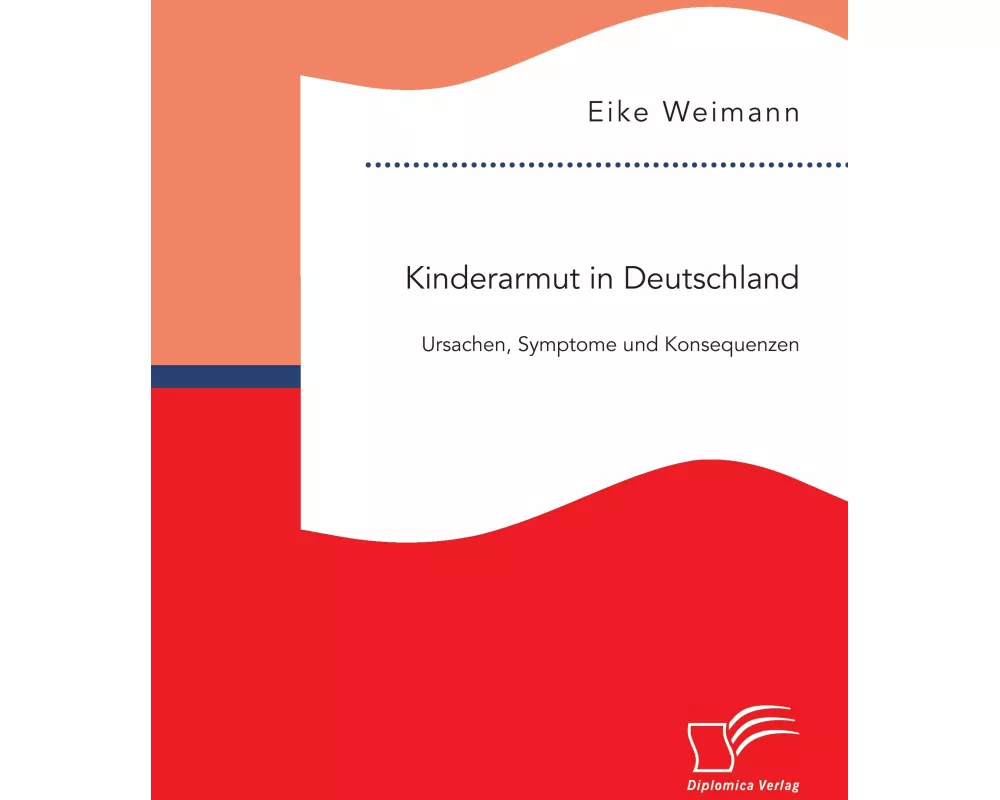 Eike Weimann

Kinderarmut in Deutschland

Ursachen, Symptome und Konsequenzen

Diplomica Verlag